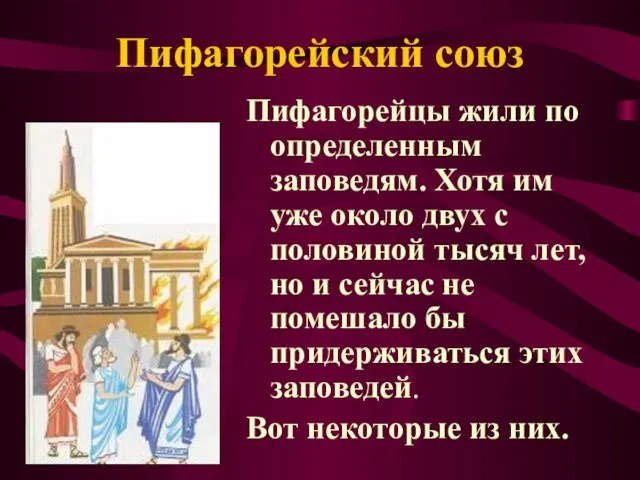 Пифагорейский союз

Пифагорейцы жили по определенным заповедям. Хотя им уже около двух с половиной тысяч лет, но и сейчас не помешало бы придерживаться этих заповедей.

Вот некоторые из них.